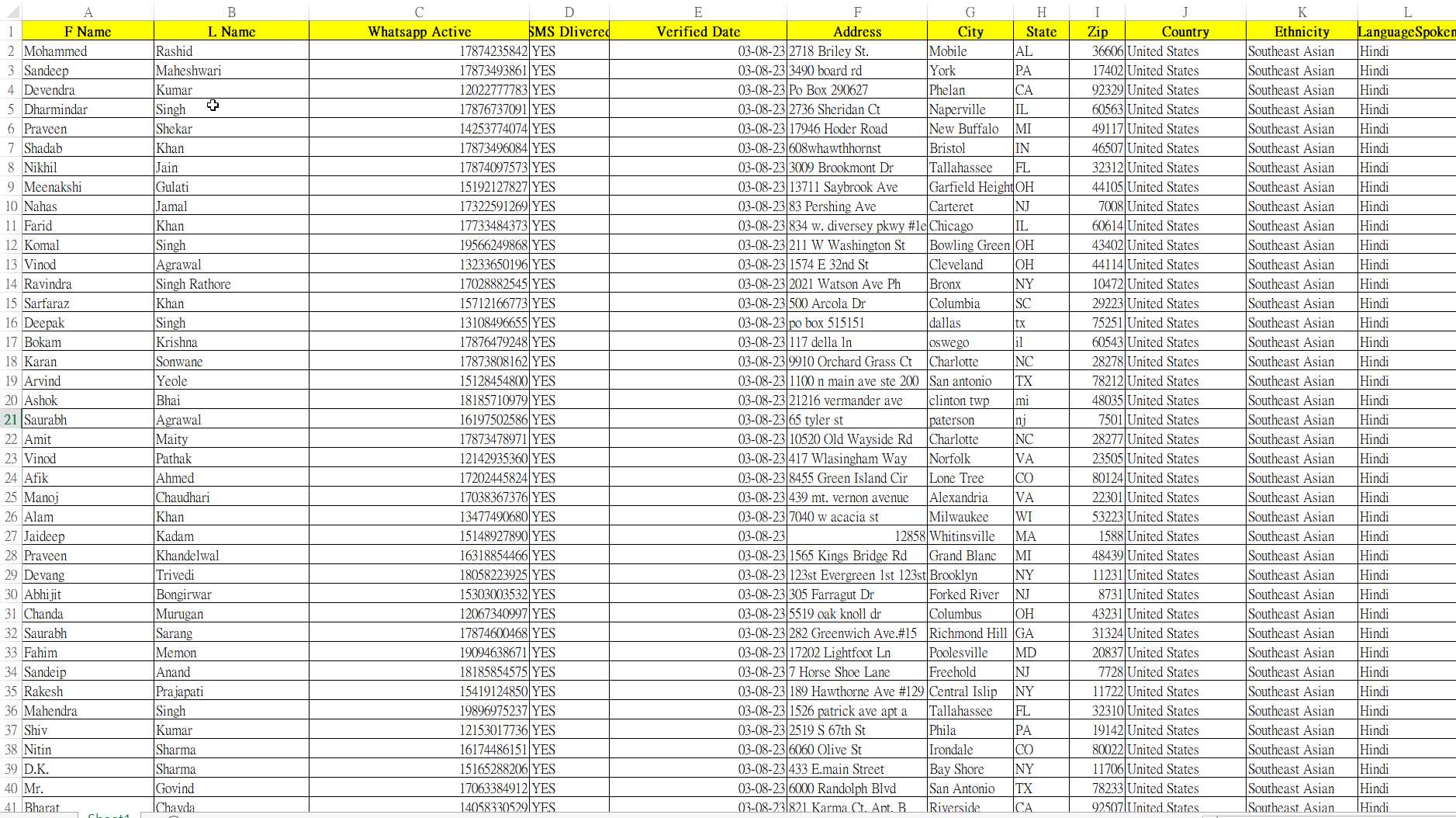 | | A | B | C | D | E | F | G | H | I | J | K | L |
|---|---|---|---|---|---|---|---|---|---|---|---|---|
| 1 | F Name | L Name | Whatsapp Active | SMS Dlivered | Verified Date | Address | City | State | Zip | Country | Ethnicity | LanguageSpoken |
| 2 | Mohammed | Rashid | 17874235842 | YES | 03-08-23 | 2718 Briley St. | Mobile | AL | 36606 | United States | Southeast Asian | Hindi |
| 3 | Sandeep | Maheshwari | 17873493861 | YES | 03-08-23 | 3490 board rd | York | PA | 17402 | United States | Southeast Asian | Hindi |
| 4 | Devendra | Kumar | 12022777783 | YES | 03-08-23 | Po Box 290627 | Phelan | CA | 92329 | United States | Southeast Asian | Hindi |
| 5 | Dharmindar | Singh | 17876737091 | YES | 03-08-23 | 2736 Sheridan Ct | Naperville | IL | 60563 | United States | Southeast Asian | Hindi |
| 6 | Praveen | Shekar | 14253774074 | YES | 03-08-23 | 17946 Hoder Road | New Buffalo | MI | 49117 | United States | Southeast Asian | Hindi |
| 7 | Shadab | Khan | 17873496084 | YES | 03-08-23 | 608whawthhornst | Bristol | IN | 46507 | United States | Southeast Asian | Hindi |
| 8 | Nikhil | Jain | 17874097573 | YES | 03-08-23 | 3009 Brookmont Dr | Tallahassee | FL | 32312 | United States | Southeast Asian | Hindi |
| 9 | Meenakshi | Gulati | 15192127827 | YES | 03-08-23 | 13711 Saybrook Ave | Garfield Height | OH | 44105 | United States | Southeast Asian | Hindi |
| 10 | Nahas | Jamal | 17322591269 | YES | 03-08-23 | 83 Pershing Ave | Carteret | NJ | 7008 | United States | Southeast Asian | Hindi |
| 11 | Farid | Khan | 17733484373 | YES | 03-08-23 | 834 w. diversey pkwy #1e | Chicago | IL | 60614 | United States | Southeast Asian | Hindi |
| 12 | Komal | Singh | 19566249868 | YES | 03-08-23 | 211 W Washington St | Bowling Green | OH | 43402 | United States | Southeast Asian | Hindi |
| 13 | Vinod | Agrawal | 13233650196 | YES | 03-08-23 | 1574 E 32nd St | Cleveland | OH | 44114 | United States | Southeast Asian | Hindi |
| 14 | Ravindra | Singh Rathore | 17028882545 | YES | 03-08-23 | 2021 Watson Ave Ph | Bronx | NY | 10472 | United States | Southeast Asian | Hindi |
| 15 | Sarfaraz | Khan | 15712166773 | YES | 03-08-23 | 500 Arcola Dr | Columbia | SC | 29223 | United States | Southeast Asian | Hindi |
| 16 | Deepak | Singh | 13108496655 | YES | 03-08-23 | po box 515151 | dallas | tx | 75251 | United States | Southeast Asian | Hindi |
| 17 | Bokam | Krishna | 17876479248 | YES | 03-08-23 | 117 della ln | oswego | il | 60543 | United States | Southeast Asian | Hindi |
| 18 | Karan | Sonwane | 17873808162 | YES | 03-08-23 | 9910 Orchard Grass Ct | Charlotte | NC | 28278 | United States | Southeast Asian | Hindi |
| 19 | Arvind | Yeole | 15128454800 | YES | 03-08-23 | 1100 n main ave ste 200 | San antonio | TX | 78212 | United States | Southeast Asian | Hindi |
| 20 | Ashok | Bhai | 18185710979 | YES | 03-08-23 | 21216 vermander ave | clinton twp | mi | 48035 | United States | Southeast Asian | Hindi |
| 21 | Saurabh | Agrawal | 16197502586 | YES | 03-08-23 | 65 tyler st | paterson | nj | 7501 | United States | Southeast Asian | Hindi |
| 22 | Amit | Maity | 17873478971 | YES | 03-08-23 | 10520 Old Wayside Rd | Charlotte | NC | 28277 | United States | Southeast Asian | Hindi |
| 23 | Vinod | Pathak | 12142935360 | YES | 03-08-23 | 417 Wlasingham Way | Norfolk | VA | 23505 | United States | Southeast Asian | Hindi |
| 24 | Afik | Ahmed | 17202445824 | YES | 03-08-23 | 8455 Green Island Cir | Lone Tree | CO | 80124 | United States | Southeast Asian | Hindi |
| 25 | Manoj | Chaudhari | 17038367376 | YES | 03-08-23 | 439 mt. vernon avenue | Alexandria | VA | 22301 | United States | Southeast Asian | Hindi |
| 26 | Alam | Khan | 13477490680 | YES | 03-08-23 | 7040 w acacia st | Milwaukee | WI | 53223 | United States | Southeast Asian | Hindi |
| 27 | Jaideep | Kadam | 15148927890 | YES | 03-08-23 | 12858 | Whitinsville | MA | 1588 | United States | Southeast Asian | Hindi |
| 28 | Praveen | Khandelwal | 16318854466 | YES | 03-08-23 | 1565 Kings Bridge Rd | Grand Blanc | MI | 48439 | United States | Southeast Asian | Hindi |
| 29 | Devang | Trivedi | 18058223925 | YES | 03-08-23 | 123st Evergreen 1st 123st | Brooklyn | NY | 11231 | United States | Southeast Asian | Hindi |
| 30 | Abhijit | Bongirwar | 15303003532 | YES | 03-08-23 | 305 Farragut Dr | Forked River | NJ | 8731 | United States | Southeast Asian | Hindi |
| 31 | Chanda | Murugan | 12067340997 | YES | 03-08-23 | 5519 oak knoll dr | Columbus | OH | 43231 | United States | Southeast Asian | Hindi |
| 32 | Saurabh | Sarang | 17874600468 | YES | 03-08-23 | 282 Greenwich Ave.#15 | Richmond Hill | GA | 31324 | United States | Southeast Asian | Hindi |
| 33 | Fahim | Memon | 19094638671 | YES | 03-08-23 | 17202 Lightfoot Ln | Poolesville | MD | 20837 | United States | Southeast Asian | Hindi |
| 34 | Sandeip | Anand | 18185854575 | YES | 03-08-23 | 7 Horse Shoe Lane | Freehold | NJ | 7728 | United States | Southeast Asian | Hindi |
| 35 | Rakesh | Prajapati | 15419124850 | YES | 03-08-23 | 189 Hawthorne Ave #129 | Central Islip | NY | 11722 | United States | Southeast Asian | Hindi |
| 36 | Mahendra | Singh | 19896975237 | YES | 03-08-23 | 1526 patrick ave apt a | Tallahassee | FL | 32310 | United States | Southeast Asian | Hindi |
| 37 | Shiv | Kumar | 12153017736 | YES | 03-08-23 | 2519 S 67th St | Phila | PA | 19142 | United States | Southeast Asian | Hindi |
| 38 | Nitin | Sharma | 16174486151 | YES | 03-08-23 | 6060 Olive St | Irondale | CO | 80022 | United States | Southeast Asian | Hindi |
| 39 | D.K. | Sharma | 15165288206 | YES | 03-08-23 | 433 E.main Street | Bay Shore | NY | 11706 | United States | Southeast Asian | Hindi |
| 40 | Mr. | Govind | 17063384912 | YES | 03-08-23 | 6000 Randolph Blvd | San Antonio | TX | 78233 | United States | Southeast Asian | Hindi |
| 41 | Bharat | Chavda | 14058330529 | YES | 03-08-23 | 821 Karma Ct. Apt. B | Riverside | CA | 92507 | United States | Southeast Asian | Hindi |

Sheet1